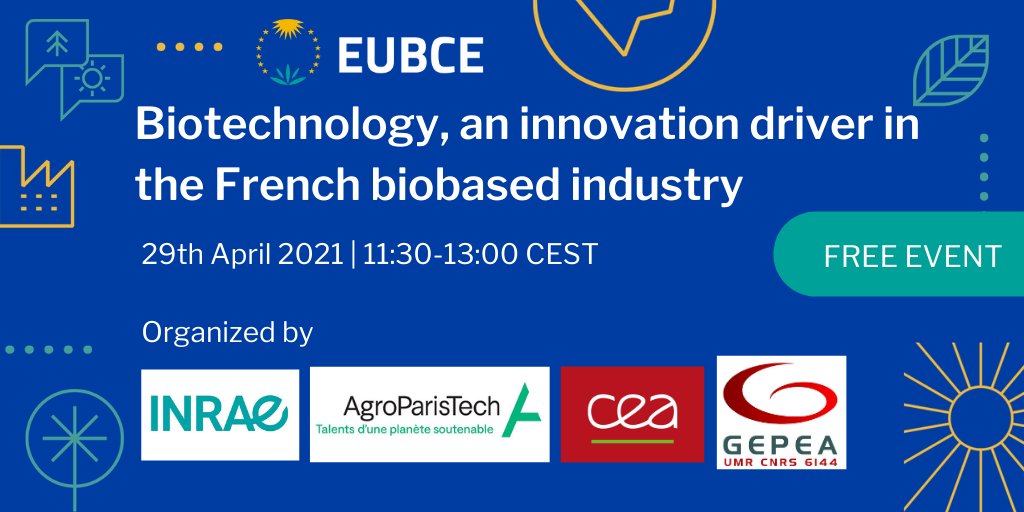 EUBCE

Biotechnology, an innovation driver in the French biobased industry

29th April 2021 | 11:30-13:00 CEST

FREE EVENT

Organized by

INRAE

AgroParisTech
Talents d'une planète soutenable

cea

GEPEA
UMR CNRS 6144